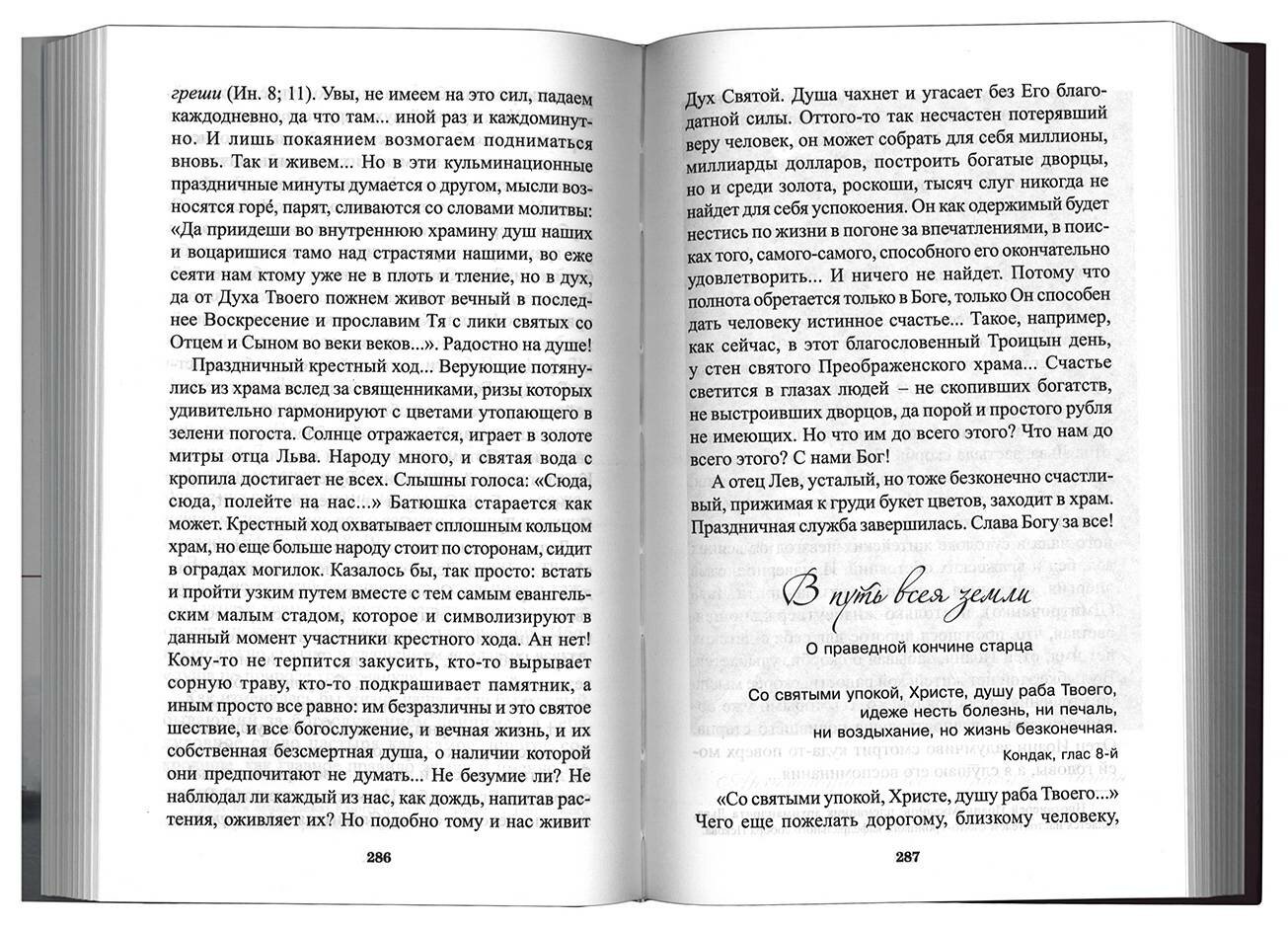 греши (Ин. 8; 11). Увы, не имеем на это сил, падаем каждодневно, да что там... иной раз и каждоминутно. И лишь покаянием возмогаем подниматься вновь. Так и живем... Но в эти кульминационные праздничные минуты думается о другом, мысли возносятся горе́, парят, сливаются со словами молитвы: «Да приидеши во внутреннюю храмину душ наших и воцаришися тамо над страстями нашими, во еже сеяти нам ктому уже не в плоть и тление, но в дух, да от Духа Твоего пожнем живот вечный в последнее Воскресение и прославим Тя с лики святых со Отцем и Сыном во веки веков...». Радостно на душе!

Праздничный крестный ход... Верующие потянулись из храма вслед за священниками, ризы которых удивительно гармонируют с цветами утопающего в зелени погоста. Солнце отражается, играет в золоте митры отца Льва. Народу много, и святая вода с кропила достигает не всех. Слышны голоса: «Сюда, сюда, полейте на нас...» Батюшка старается как может. Крестный ход охватывает сплошным кольцом храм, но еще больше народу стоит по сторонам, сидит в оградах могилок. Казалось бы, так просто: встать и пройти узким путем вместе с тем самым евангельским малым стадом, которое и символизируют в данный момент участники крестного хода. Ан нет! Кому-то не терпится закусить, кто-то вырывает сорную траву, кто-то подкрашивает памятник, а иным просто все равно: им безразличны и это святое шествие, и все богослужение, и вечная жизнь, и их собственная безсмертная душа, о наличии которой они предпочитают не думать... Не безумие ли? Не наблюдал ли каждый из нас, как дождь, напитав растения, оживляет их? Но подобно тому и нас живит

286

Дух Святой. Душа чахнет и угасает без Его благодатной силы. Оттого-то так несчастен потерявший веру человек, он может собрать для себя миллионы, миллиарды долларов, построить богатые дворцы, но и среди золота, роскоши, тысяч слуг никогда не найдет для себя успокоения. Он как одержимый будет нестись по жизни в погоне за впечатлениями, в поисках того, самого-самого, способного его окончательно удовлетворить... И ничего не найдет. Потому что полнота обретается только в Боге, только Он способен дать человеку истинное счастье... Такое, например, как сейчас, в этот благословенный Троицын день, у стен святого Преображенского храма... Счастье светится в глазах людей – не скопивших богатств, не выстроивших дворцов, да порой и простого рубля не имеющих. Но что им до всего этого? Что нам до всего этого? С нами Бог!

А отец Лев, усталый, но тоже безконечно счастливый, прижимая к груди букет цветов, заходит в храм. Праздничная служба завершилась. Слава Богу за все!

В путь всея земли

О праведной кончине старца

Со святыми упокой, Христе, душу раба Твоего, идеже несть болезнь, ни печаль, ни воздыхание, но жизнь безконечная.

Кондак, глас 8-й

«Со святыми упокой, Христе, душу раба Твоего...» Чего еще пожелать дорогому, близкому человеку,

287